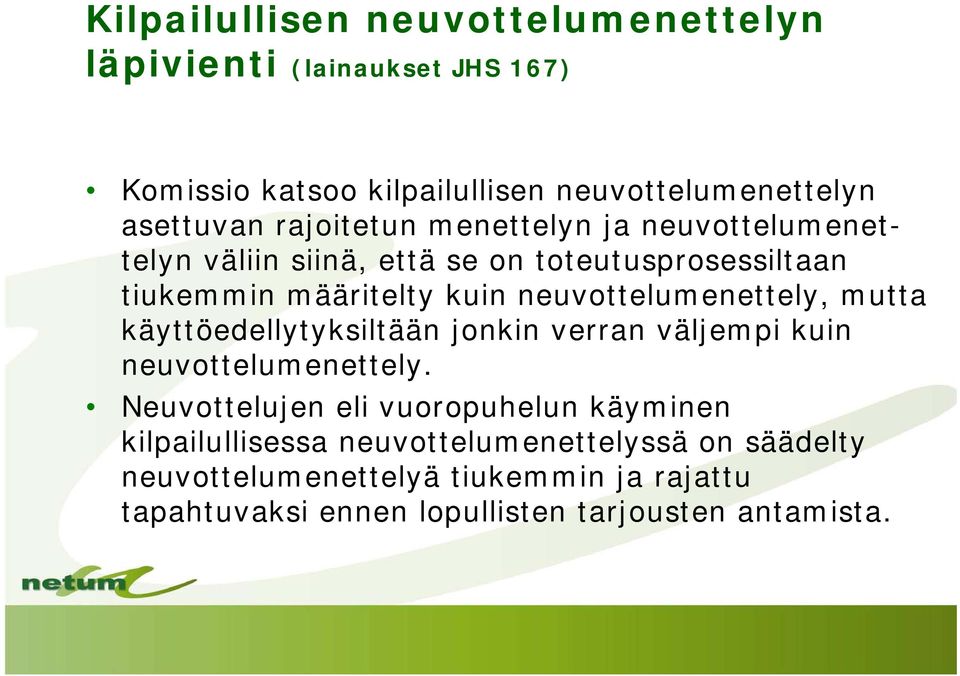 Kilpailullisen neuvottelumenettelyn läpivienti (lainaukset JHS 167)

• Komissio katsoo kilpailullisen neuvottelumenettelyn asettuvan rajoitetun menettelyn ja neuvottelumenettelyn väliin siinä, että se on toteutusprosessiltaan tiukemmin määritelty kuin neuvottelumenettely, mutta käyttöedellytyksiltään jonkin verran väljempi kuin neuvottelumenettely.

• Neuvottelujen eli vuoropuhelun käyminen kilpailullisessa neuvottelumenettelyssä on säädelty neuvottelumenettelyä tiukemmin ja rajattu tapahtuvaksi ennen lopullisten tarjousten antamista.

netum